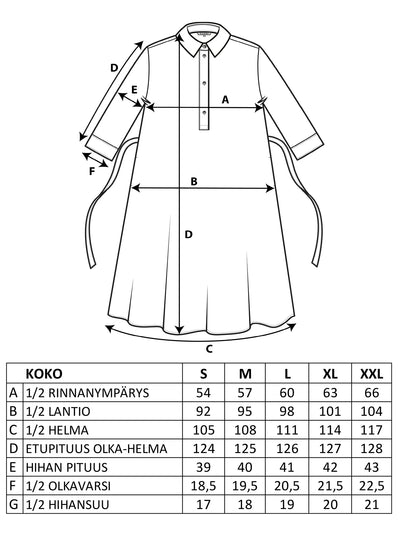 D

E

A

F

B

D

C

| | KOKO | S | M | L | XL | XXL |
|---|---|---|---|---|---|---|
| A | 1/2 RINNANYMPÄRYS | 54 | 57 | 60 | 63 | 66 |
| B | 1/2 LANTIO | 92 | 95 | 98 | 101 | 104 |
| C | 1/2 HELMA | 105 | 108 | 111 | 114 | 117 |
| D | ETUPITUUS OLKA-HELMA | 124 | 125 | 126 | 127 | 128 |
| E | HIHAN PITUUS | 39 | 40 | 41 | 42 | 43 |
| F | 1/2 OLKAVARSI | 18,5 | 19,5 | 20,5 | 21,5 | 22,5 |
| G | 1/2 HIHANSUU | 17 | 18 | 19 | 20 | 21 |